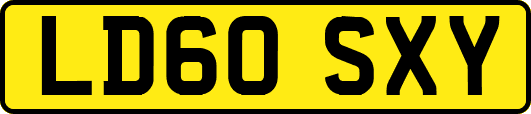 LD60 SXY